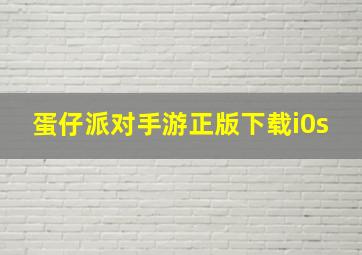 蛋仔派对手游正版下载i0s